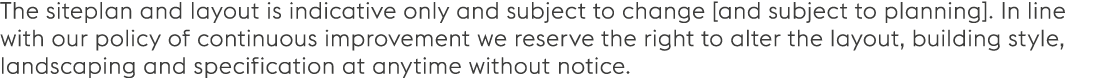 The siteplan and layout is indicative only and subject to change [and subject to planning]. In line with our policy of continuous improvement we reserve the right to alter the layout, building style, landscaping and specification at anytime without notice.